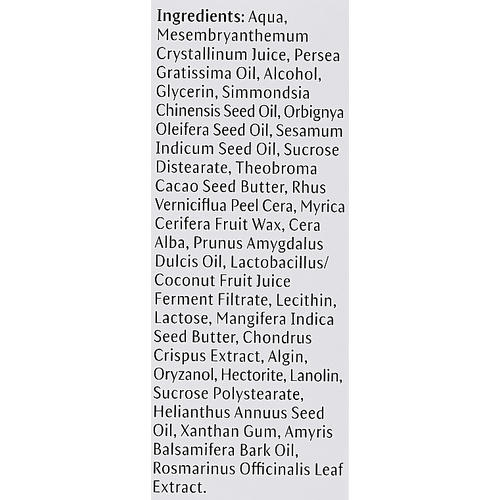 Ingredients: Aqua, Mesembryanthemum Crystallinum Juice, Persea Gratissima Oil, Alcohol, Glycerin, Simmondsia Chinensis Seed Oil, Orbignya Oleifera Seed Oil, Sesamum Indicum Seed Oil, Sucrose Distearate, Theobroma Cacao Seed Butter, Rhus Verniciflua Peel Cera, Myrica Cerifera Fruit Wax, Cera Alba, Prunus Amygdalus Dulcis Oil, Lactobacillus/ Coconut Fruit Juice Ferment Filtrate, Lecithin, Lactose, Mangifera Indica Seed Butter, Chondrus Crispus Extract, Algin, Oryzanol, Hectorite, Lanolin, Sucrose Polystearate, Helianthus Annuus Seed Oil, Xanthan Gum, Amyris Balsamifera Bark Oil, Rosmarinus Officinalis Leaf Extract.